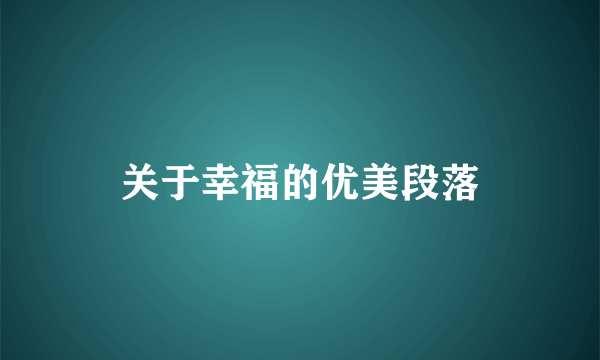 关于幸福的优美段落